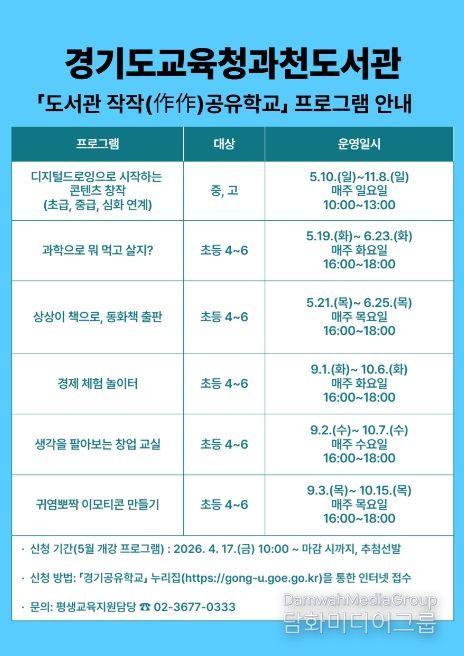 경기도교육청과천도서관

「도서관 작작(作作)공유학교」 프로그램 안내

| 프로그램 | 대상 | 운영일시 |
|---|---|---|
| 디지털드로잉으로 시작하는 콘텐츠 창작 (초급, 중급, 심화 연계) | 중, 고 | 5.10.(일)~11.8.(일) 매주 일요일 10:00~13:00 |
| 과학으로 뭐 먹고 살지? | 초등 4~6 | 5.19.(화)~ 6.23.(화) 매주 화요일 16:00~18:00 |
| 상상이 책으로, 동화책 출판 | 초등 4~6 | 5.21.(목)~ 6.25.(목) 매주 목요일 16:00~18:00 |
| 경제 체험 놀이터 | 초등 4~6 | 9.1.(화)~ 10.6.(화) 매주 화요일 16:00~18:00 |
| 생각을 팔아보는 창업 교실 | 초등 4~6 | 9.2.(수)~ 10.7.(수) 매주 수요일 16:00~18:00 |
| 귀염뽀짝 이모티콘 만들기 | 초등 4~6 | 9.3.(목)~ 10.15.(목) 매주 목요일 16:00~18:00 |

· 신청 기간(5월 개강 프로그램) : 2026. 4. 17.(금) 10:00 ~ 마감 시까지, 추첨선발

· 신청 방법: 「경기공유학교」 누리집(https://gong-u.goe.go.kr)을 통한 인터넷 접수

· 문의: 평생교육지원담당 ☎ 02-3677-0333

DamwahMediaGroup
담화미디어그룹